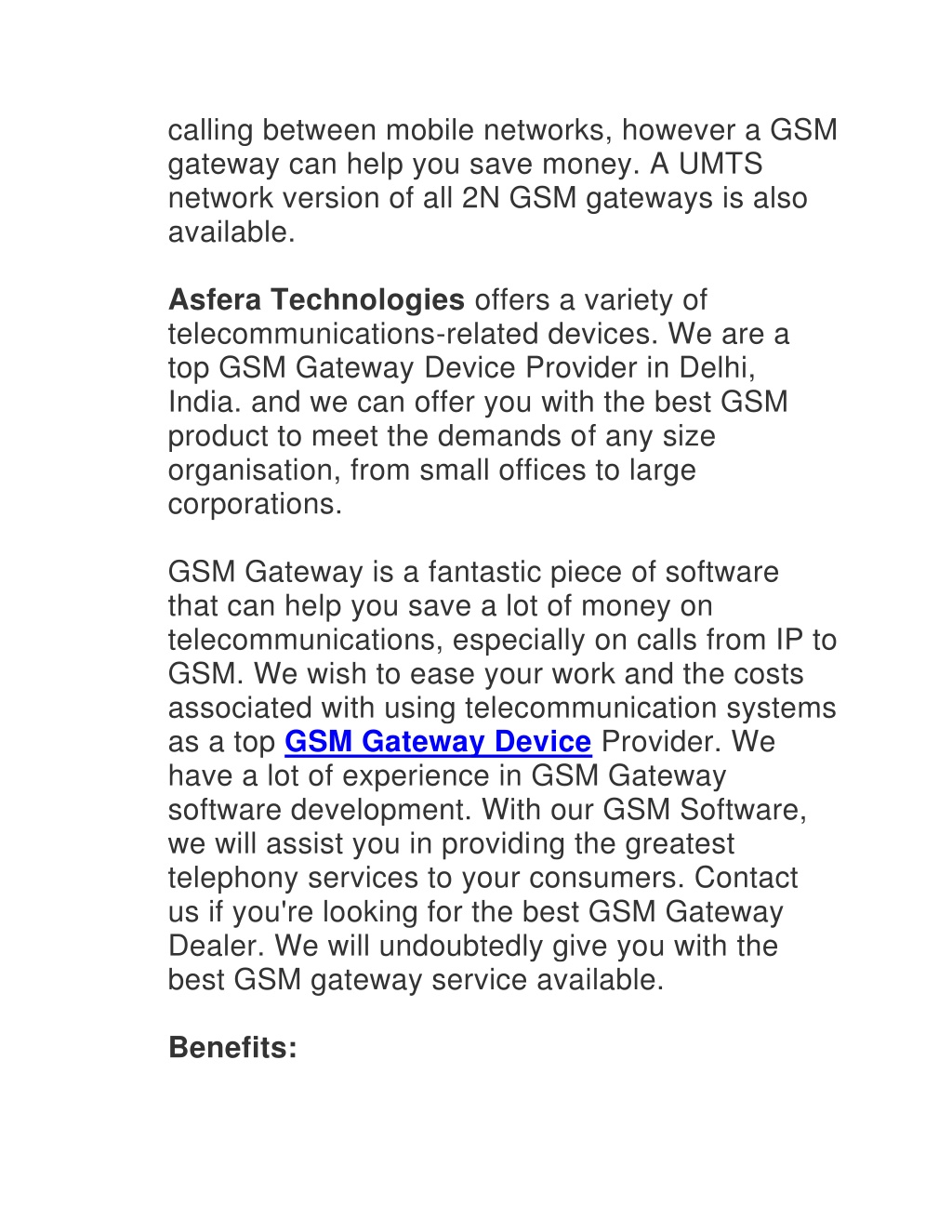 calling between mobile networks, however a GSM gateway can help you save money. A UMTS network version of all 2N GSM gateways is also available.

Asfera Technologies offers a variety of telecommunications-related devices. We are a top GSM Gateway Device Provider in Delhi, India. and we can offer you with the best GSM product to meet the demands of any size organisation, from small offices to large corporations.

GSM Gateway is a fantastic piece of software that can help you save a lot of money on telecommunications, especially on calls from IP to GSM. We wish to ease your work and the costs associated with using telecommunication systems as a top GSM Gateway Device Provider. We have a lot of experience in GSM Gateway software development. With our GSM Software, we will assist you in providing the greatest telephony services to your consumers. Contact us if you're looking for the best GSM Gateway Dealer. We will undoubtedly give you with the best GSM gateway service available.

Benefits: